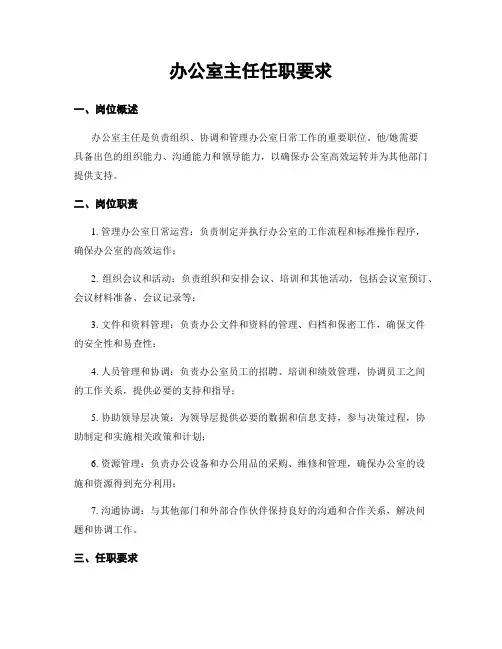 办公室主任任职要求

一、岗位概述

办公室主任是负责组织、协调和管理办公室日常工作的重要职位。他/她需要具备出色的组织能力、沟通能力和领导能力，以确保办公室高效运转并为其他部门提供支持。

二、岗位职责

1. 管理办公室日常运营：负责制定并执行办公室的工作流程和标准操作程序，确保办公室的高效运作；

2. 组织会议和活动：负责组织和安排会议、培训和其他活动，包括会议室预订、会议材料准备、会议记录等；

3. 文件和资料管理：负责办公文件和资料的管理、归档和保密工作，确保文件的安全性和易查性；

4. 人员管理和协调：负责办公室员工的招聘、培训和绩效管理，协调员工之间的工作关系，提供必要的支持和指导；

5. 协助领导层决策：为领导层提供必要的数据和信息支持，参与决策过程，协助制定和实施相关政策和计划；

6. 资源管理：负责办公设备和办公用品的采购、维修和管理，确保办公室的设施和资源得到充分利用；

7. 沟通协调：与其他部门和外部合作伙伴保持良好的沟通和合作关系，解决问题和协调工作。

三、任职要求